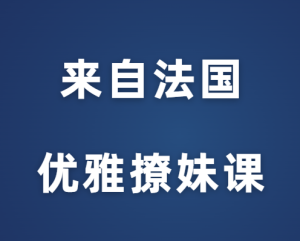 来自法国

优雅撩妹课